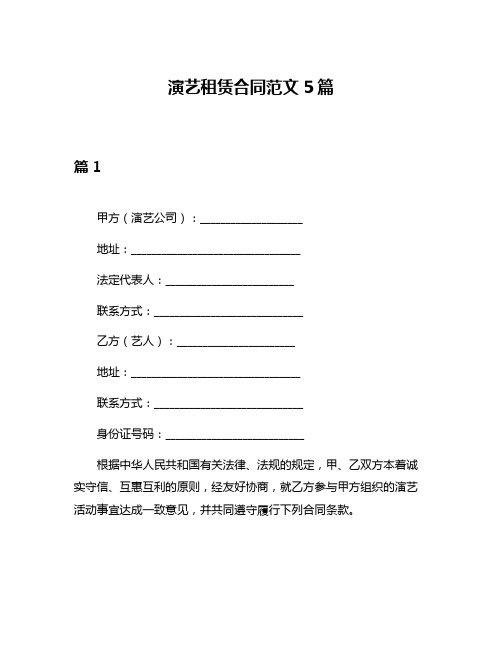 演艺租赁合同范文 5 篇

篇 1

甲方（演艺公司）：__________________

地址：______________________________

法定代表人：______________________

联系方式：__________________________

乙方（艺人）：____________________

地址：______________________________

联系方式：__________________________

身份证号码：________________________

根据中华人民共和国有关法律、法规的规定，甲、乙双方本着诚实守信、互惠互利的原则，经友好协商，就乙方参与甲方组织的演艺活动事宜达成一致意见，并共同遵守履行下列合同条款。